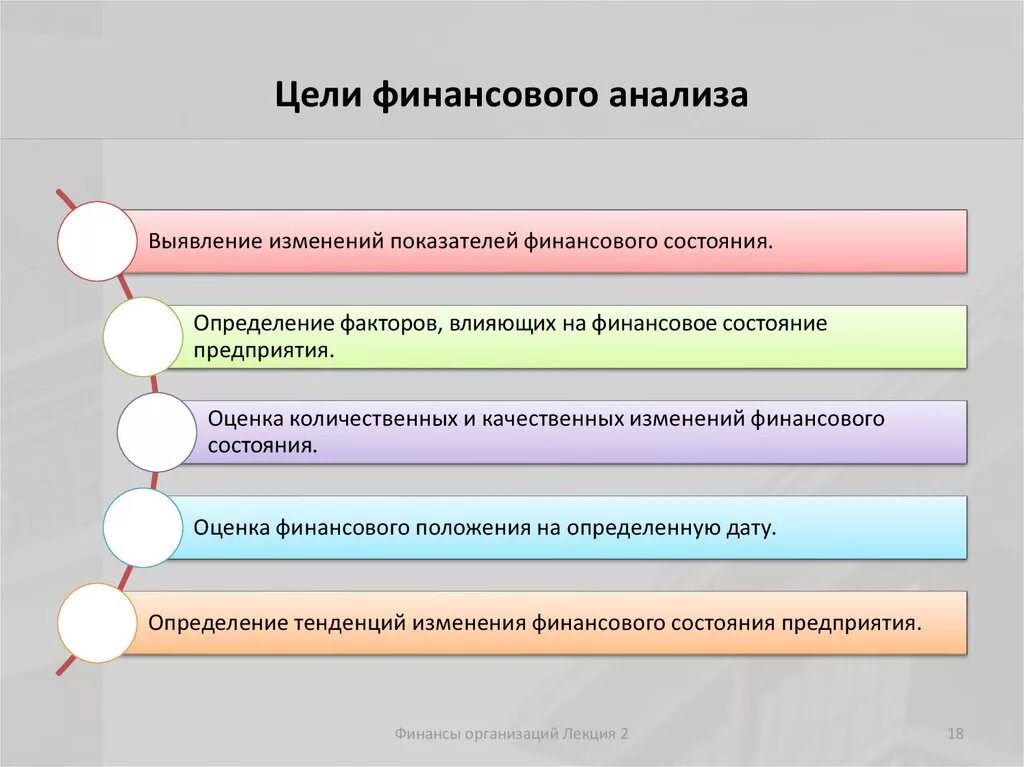 Цели финансового анализа

Выявление изменений показателей финансового состояния.

Определение факторов, влияющих на финансовое состояние предприятия.

Оценка количественных и качественных изменений финансового состояния.

Оценка финансового положения на определенную дату.

Определение тенденций изменения финансового состояния предприятия.

Финансы организаций Лекция 2

18